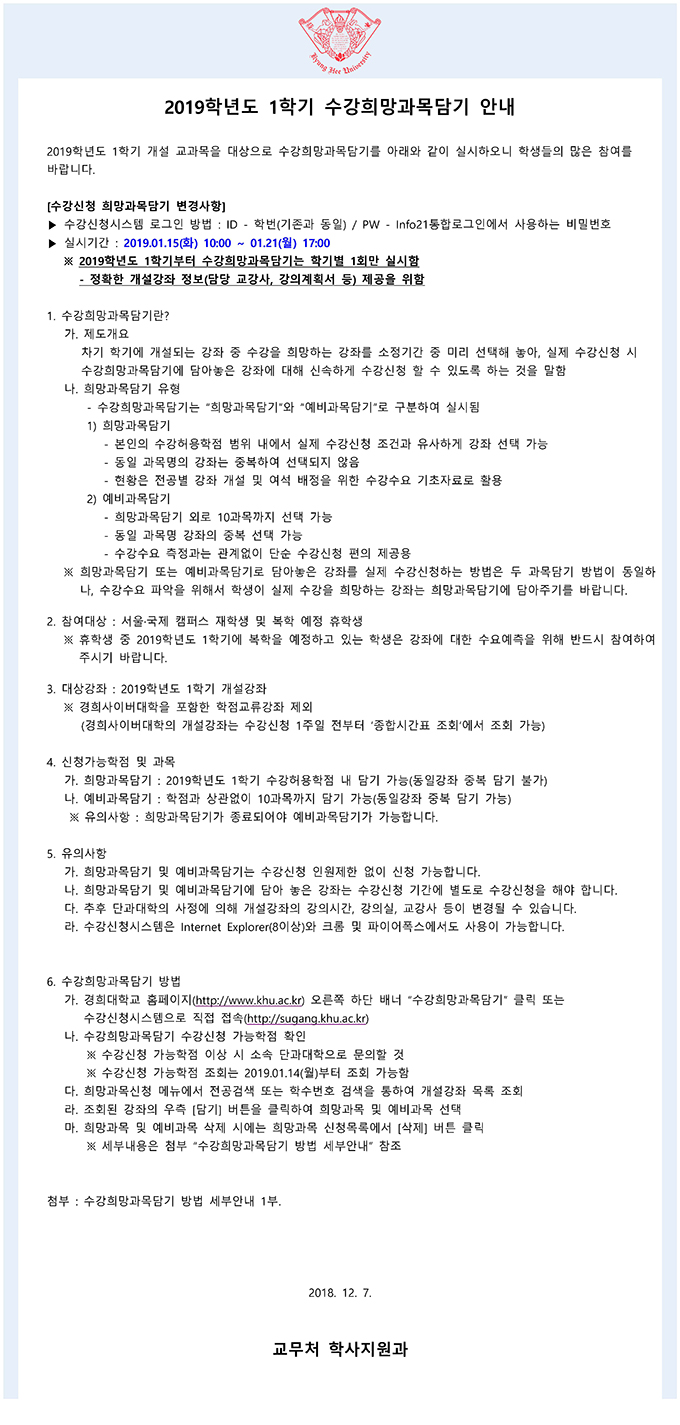 Kyung Hee University

2019학년도 1학기 수강희망과목담기 안내

2019학년도 1학기 개설 교과목을 대상으로 수강희망과목담기를 아래와 같이 실시하오니 학생들의 많은 참여를 바랍니다.

[수강신청 희망과목담기 변경사항]
▶ 수강신청시스템 로그인 방법 : ID - 학번(기존과 동일) / PW - Info21통합로그인에서 사용하는 비밀번호
▶ 실시기간 : 2019.01.15(화) 10:00 ~ 01.21(월) 17:00
※ 2019학년도 1학기부터 수강희망과목담기는 학기별 1회만 실시함
- 정확한 개설강좌 정보(담당 교강사, 강의계획서 등) 제공을 위함

1. 수강희망과목담기란?
가. 제도개요
차기 학기에 개설되는 강좌 중 수강을 희망하는 강좌를 소정기간 중 미리 선택해 놓아, 실제 수강신청 시 수강희망과목담기에 담아놓은 강좌에 대해 신속하게 수강신청 할 수 있도록 하는 것을 말함
나. 희망과목담기 유형
- 수강희망과목담기는 "희망과목담기"와 "예비과목담기"로 구분하여 실시됨
1) 희망과목담기
- 본인의 수강허용학점 범위 내에서 실제 수강신청 조건과 유사하게 강좌 선택 가능
- 동일 과목명의 강좌는 중복하여 선택되지 않음
- 현황은 전공별 강좌 개설 및 여석 배정을 위한 수강수요 기초자료로 활용
2) 예비과목담기
- 희망과목담기 외로 10과목까지 선택 가능
- 동일 과목명 강좌의 중복 선택 가능
- 수강수요 측정과는 관계없이 단순 수강신청 편의 제공용
※ 희망과목담기 또는 예비과목담기로 담아놓은 강좌를 실제 수강신청하는 방법은 두 과목담기 방법이 동일하나, 수강수요 파악을 위해서 학생이 실제 수강을 희망하는 강좌는 희망과목담기에 담아주기를 바랍니다.

2. 참여대상 : 서울·국제 캠퍼스 재학생 및 복학 예정 휴학생
※ 휴학생 중 2019학년도 1학기에 복학을 예정하고 있는 학생은 강좌에 대한 수요예측을 위해 반드시 참여하여 주시기 바랍니다.

3. 대상강좌 : 2019학년도 1학기 개설강좌
※ 경희사이버대학을 포함한 학점교류강좌 제외
(경희사이버대학의 개설강좌는 수강신청 1주일 전부터 '종합시간표 조회'에서 조회 가능)

4. 신청가능학점 및 과목
가. 희망과목담기 : 2019학년도 1학기 수강허용학점 내 담기 가능(동일강좌 중복 담기 불가)
나. 예비과목담기 : 학점과 상관없이 10과목까지 담기 가능(동일강좌 중복 담기 가능)
※ 유의사항 : 희망과목담기가 종료되어야 예비과목담기가 가능합니다.

5. 유의사항
가. 희망과목담기 및 예비과목담기는 수강신청 인원제한 없이 신청 가능합니다.
나. 희망과목담기 및 예비과목담기에 담아 놓은 강좌는 수강신청 기간에 별도로 수강신청을 해야 합니다.
다. 추후 단과대학의 사정에 의해 개설강좌의 강의시간, 강의실, 교강사 등이 변경될 수 있습니다.
라. 수강신청시스템은 Internet Explorer(8이상)와 크롬 및 파이어폭스에서도 사용이 가능합니다.

6. 수강희망과목담기 방법
가. 경희대학교 홈페이지(http://www.khu.ac.kr) 오른쪽 하단 배너 "수강희망과목담기" 클릭 또는 수강신청시스템으로 직접 접속(http://sugang.khu.ac.kr)
나. 수강희망과목담기 수강신청 가능학점 확인
※ 수강신청 가능학점 이상 시 소속 단과대학으로 문의할 것
※ 수강신청 가능학점 조회는 2019.01.14(월)부터 조회 가능함
다. 희망과목신청 메뉴에서 전공검색 또는 학수번호 검색을 통하여 개설강좌 목록 조회
라. 조회된 강좌의 우측 [담기] 버튼을 클릭하여 희망과목 및 예비과목 선택
마. 희망과목 및 예비과목 삭제 시에는 희망과목 신청목록에서 [삭제] 버튼 클릭
※ 세부내용은 첨부 "수강희망과목담기 방법 세부안내" 참조

첨부 : 수강희망과목담기 방법 세부안내 1부.

2018. 12. 7.

교무처 학사지원과